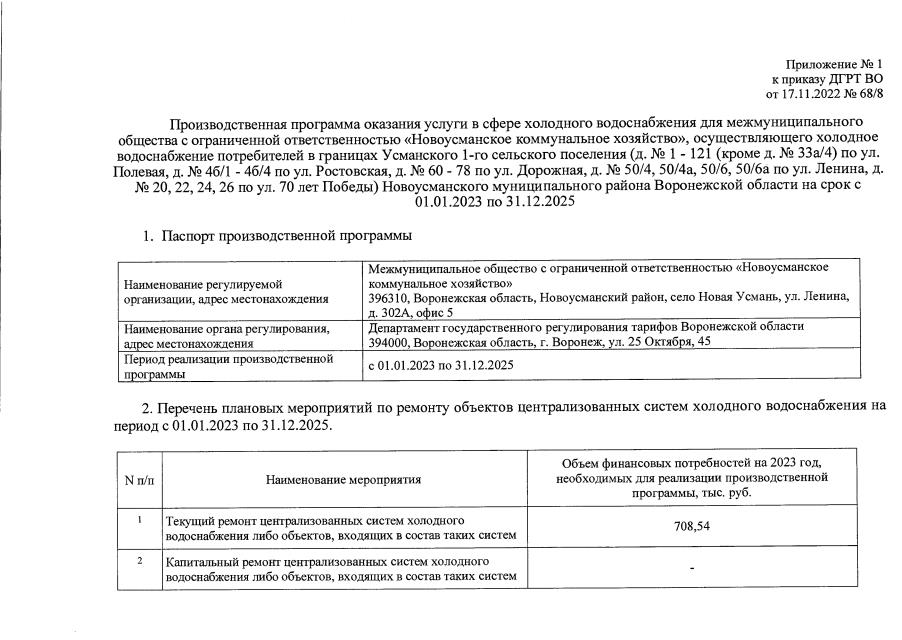 Приложение № 1
к приказу ДГРТ ВО
от 17.11.2022 № 68/8

Производственная программа оказания услуги в сфере холодного водоснабжения для межмуниципального общества с ограниченной ответственностью «Новоусманское коммунальное хозяйство», осуществляющего холодное водоснабжение потребителей в границах Усманского 1-го сельского поселения (д. № 1 - 121 (кроме д. № 33а/4) по ул. Полевая, д. № 4б/1 - 4б/4 по ул. Ростовская, д. № 60 - 78 по ул. Дорожная, д. № 50/4, 50/4а, 50/6, 50/6а по ул. Ленина, д. № 20, 22, 24, 26 по ул. 70 лет Победы) Новоусманского муниципального района Воронежской области на срок с 01.01.2023 по 31.12.2025

1. Паспорт производственной программы

| | |
|---|---|
| Наименование регулируемой организации, адрес местонахождения | Межмуниципальное общество с ограниченной ответственностью «Новоусманское коммунальное хозяйство» 396310, Воронежская область, Новоусманский район, село Новая Усмань, ул. Ленина, д. 302А, офис 5 |
| Наименование органа регулирования, адрес местонахождения | Департамент государственного регулирования тарифов Воронежской области 394000, Воронежская область, г. Воронеж, ул. 25 Октября, 45 |
| Период реализации производственной программы | с 01.01.2023 по 31.12.2025 |

2. Перечень плановых мероприятий по ремонту объектов централизованных систем холодного водоснабжения на период с 01.01.2023 по 31.12.2025.

| N п/п | Наименование мероприятия | Объем финансовых потребностей на 2023 год, необходимых для реализации производственной программы, тыс. руб. |
|---|---|---|
| 1 | Текущий ремонт централизованных систем холодного водоснабжения либо объектов, входящих в состав таких систем | 708,54 |
| 2 | Капитальный ремонт централизованных систем холодного водоснабжения либо объектов, входящих в состав таких систем | - |